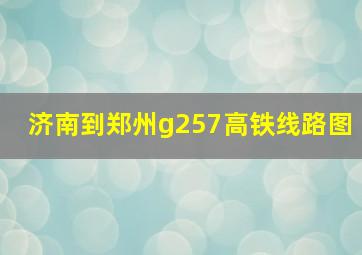 济南到郑州g257高铁线路图